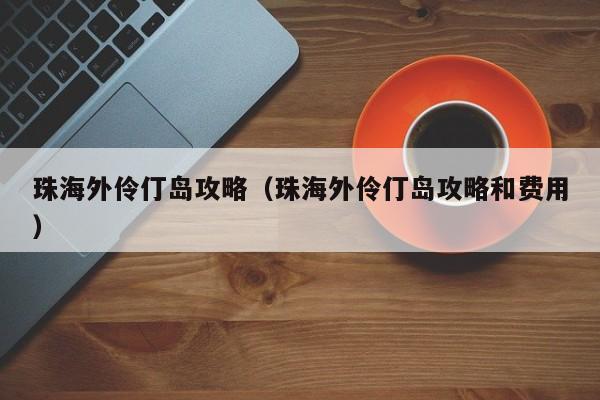 珠海外伶仃岛攻略（珠海外伶仃岛攻略和费用）